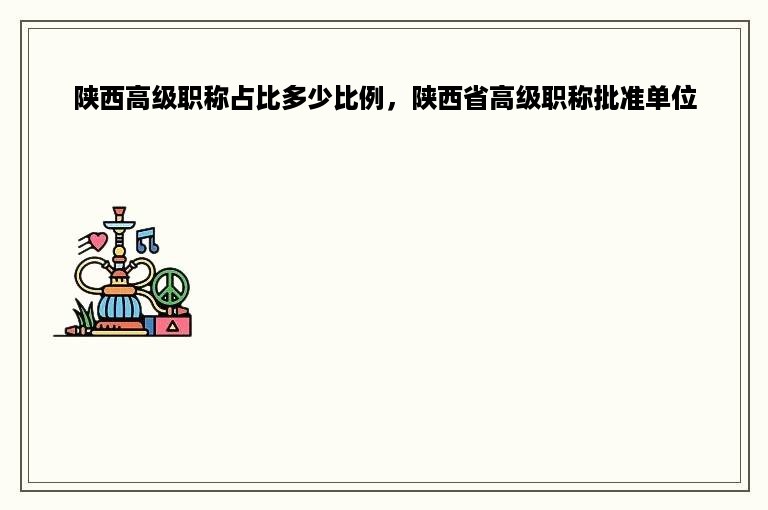 陕西高级职称占比多少比例，陕西省高级职称批准单位